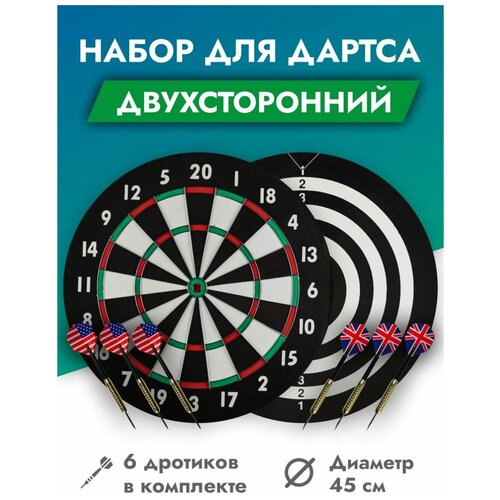 НАБОР ДЛЯ ДАРТСА

ДВУХСТОРОННИЙ

20 1 18 4 13 6 10 15 2 17 3 19 7 16 8 11 14 9 12 5

1 2 3

3 2 1

6 дротиков в комплекте

Диаметр 45 см